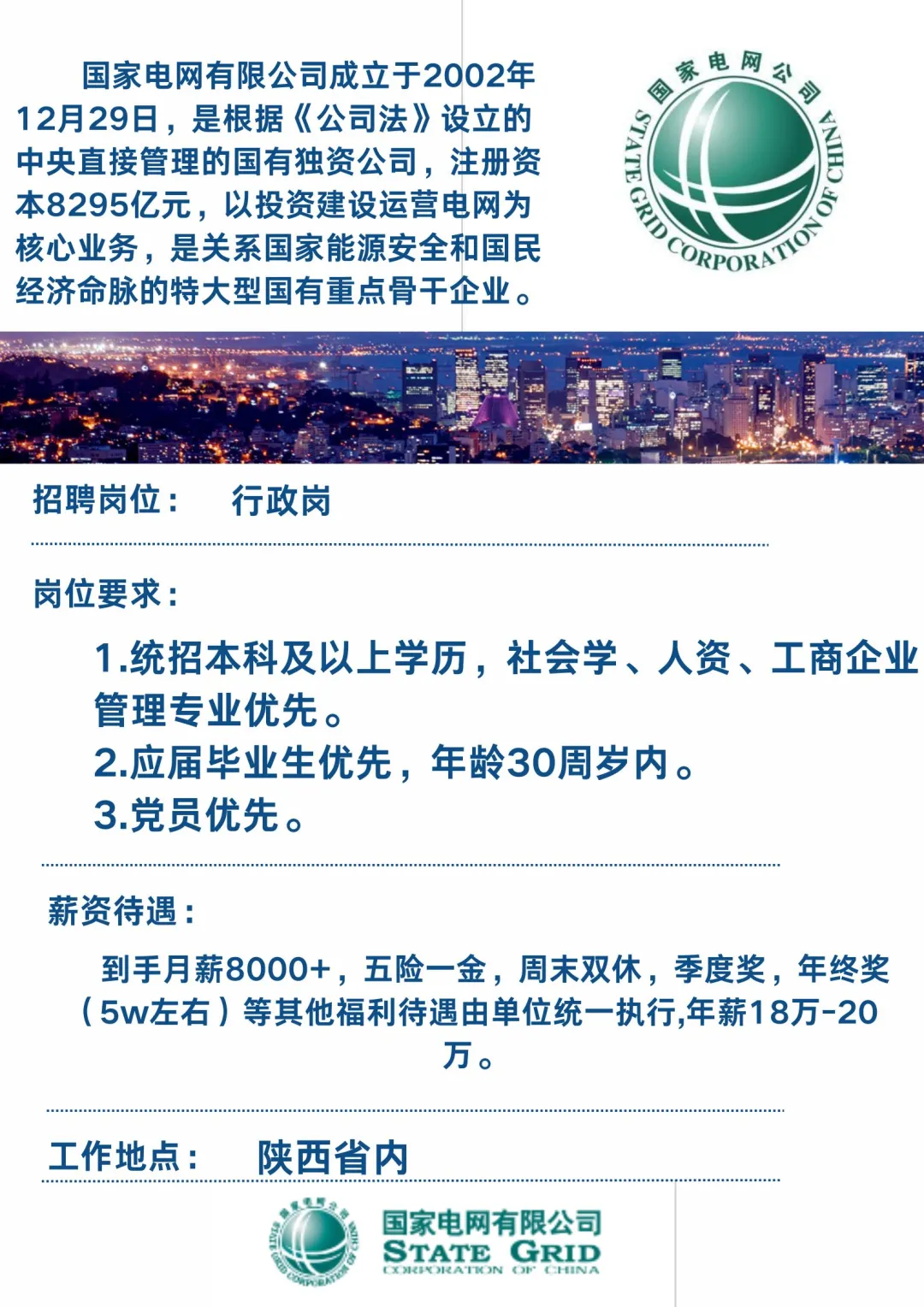 国家电网有限公司成立于2002年12月29日，是根据《公司法》设立的中央直接管理的国有独资公司，注册资本8295亿元，以投资建设运营电网为核心业务，是关系国家能源安全和国民经济命脉的特大型国有重点骨干企业。

国家电网公司
STATE GRID CORPORATION OF CHINA

招聘岗位：　行政岗

岗位要求：

1.统招本科及以上学历，社会学、人资、工商企业管理专业优先。
2.应届毕业生优先，年龄30周岁内。
3.党员优先。

薪资待遇：

到手月薪8000+，五险一金，周末双休，季度奖，年终奖（5w左右）等其他福利待遇由单位统一执行,年薪18万-20万。

工作地点：　陕西省内

国家电网公司
STATE GRID CORPORATION OF CHINA
国家电网有限公司
STATE GRID
CORPORATION OF CHINA